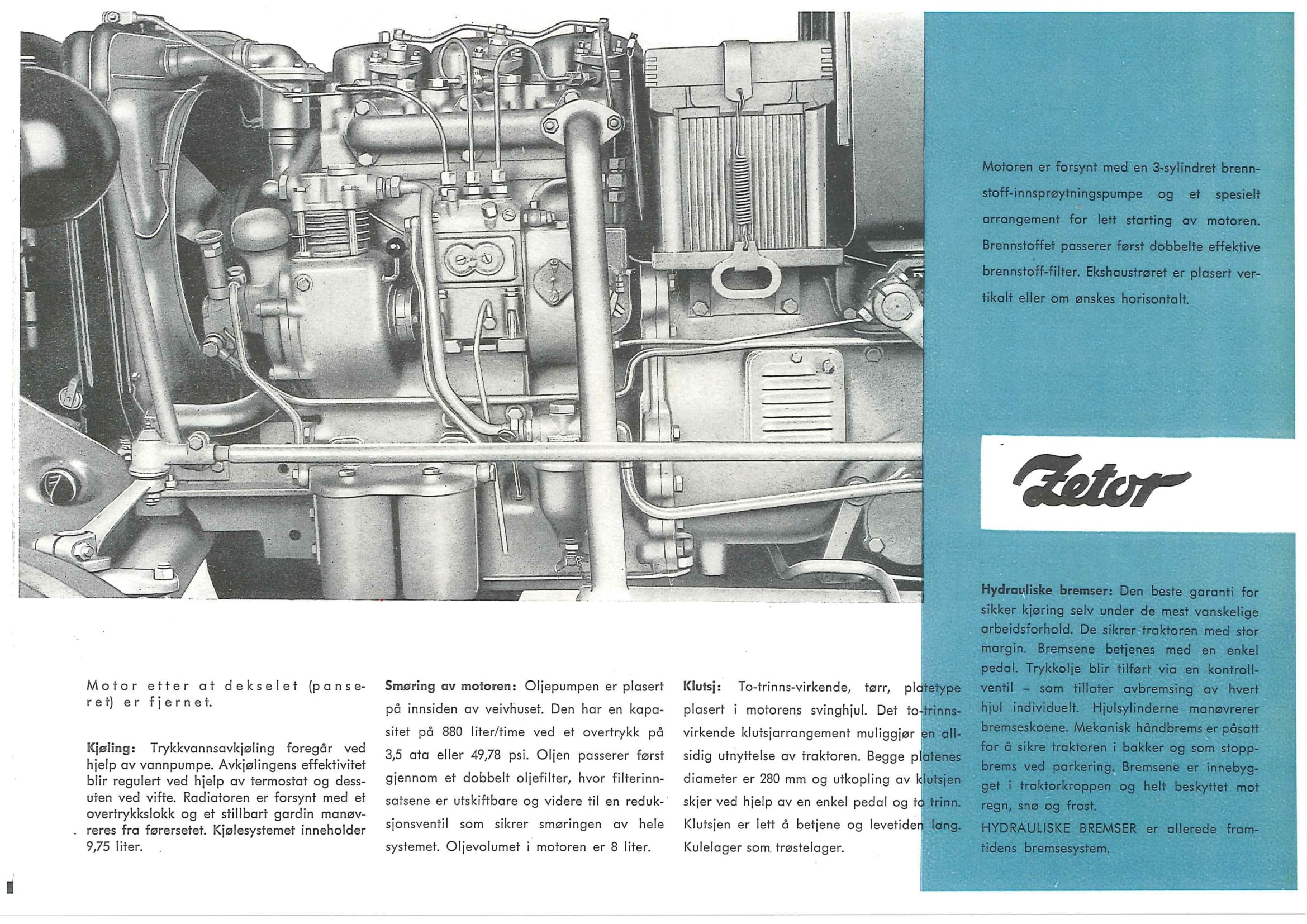 Motoren er forsynt med en 3-sylindret brennstoff-innsprøytningspumpe og et spesielt arrangement for lett starting av motoren. Brennstoffet passerer først dobbelte effektive brennstoff-filter. Ekshaustrøret er plasert vertikalt eller om ønskes horisontalt.

Zetor

Motor etter at dekselet (panseret) er fjernet.

Kjøling: Trykkvannsavkjøling foregår ved hjelp av vannpumpe. Avkjølingens effektivitet blir regulert ved hjelp av termostat og dessuten ved vifte. Radiatoren er forsynt med et overtrykkslokk og et stillbart gardin manøvreres fra førersetet. Kjølesystemet inneholder 9,75 liter.

Smøring av motoren: Oljepumpen er plasert på innsiden av veivhuset. Den har en kapasitet på 880 liter/time ved et overtrykk på 3,5 ata eller 49,78 psi. Oljen passerer først gjennom et dobbelt oljefilter, hvor filterinnsatsene er utskiftbare og videre til en reduksjonsventil som sikrer smøringen av hele systemet. Oljevolumet i motoren er 8 liter.

Klutsj: To-trinns-virkende, tørr, platetype plasert i motorens svinghjul. Det to-trinnsvirkende klutsjarrangement muliggjør en allsidig utnyttelse av traktoren. Begge platenes diameter er 280 mm og utkopling av klutsjen skjer ved hjelp av en enkel pedal og to trinn. Klutsjen er lett å betjene og levetiden lang. Kulelager som trøstelager.

Hydrauliske bremser: Den beste garanti for sikker kjøring selv under de mest vanskelige arbeidsforhold. De sikrer traktoren med stor margin. Bremsene betjenes med en enkel pedal. Trykkolje blir tilført via en kontrollventil – som tillater avbremsing av hvert hjul individuelt. Hjulsylinderne manøvrerer bremseskoene. Mekanisk håndbrems er påsatt for å sikre traktoren i bakker og som stoppbrems ved parkering. Bremsene er innebygget i traktorkroppen og helt beskyttet mot regn, snø og frost.
HYDRAULISKE BREMSER er allerede framtidens bremsesystem.